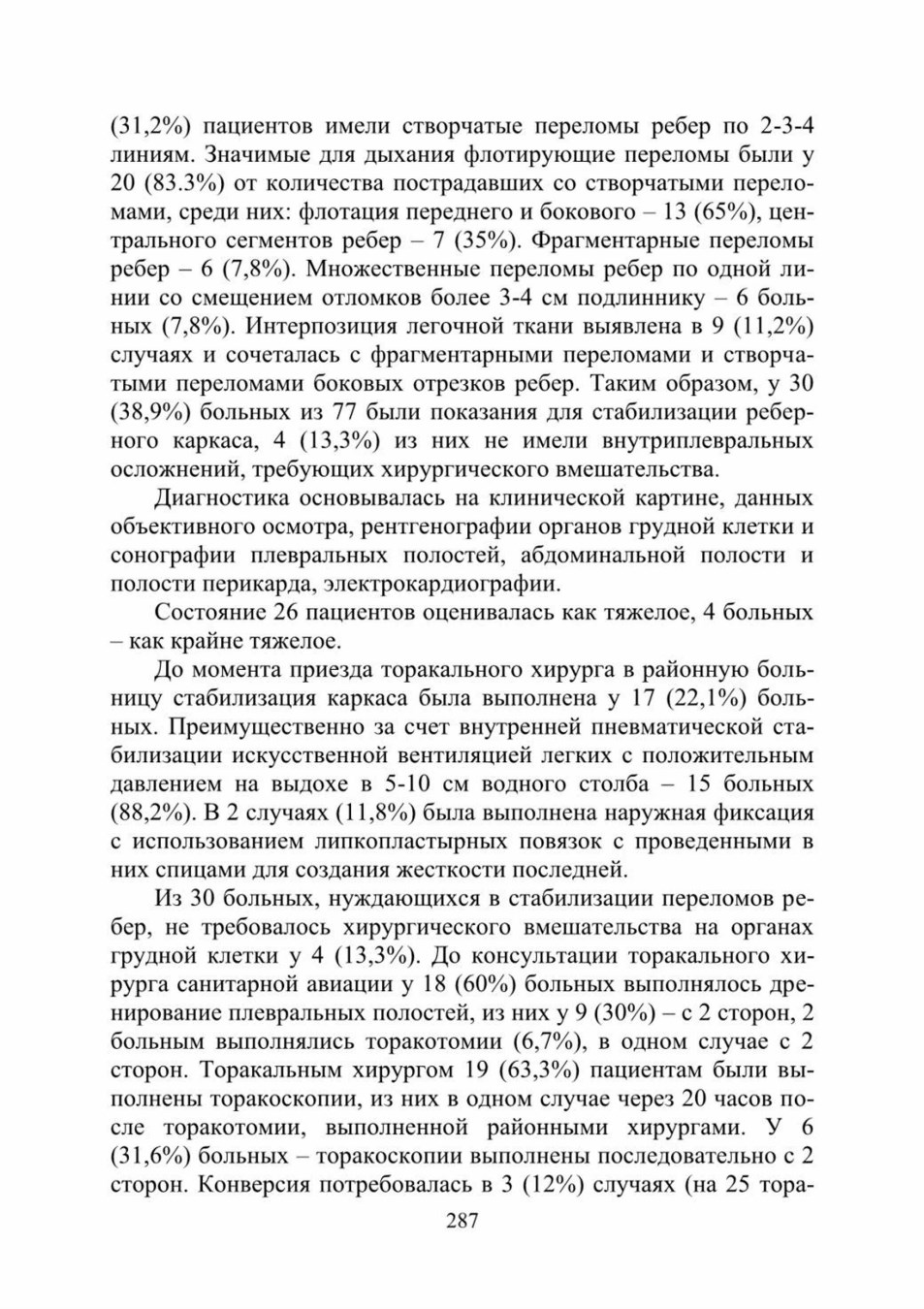 (31,2%) пациентов имели створчатые переломы ребер по 2-3-4 линиям. Значимые для дыхания флотирующие переломы были у 20 (83.3%) от количества пострадавших со створчатыми переломами, среди них: флотация переднего и бокового – 13 (65%), центрального сегментов ребер – 7 (35%). Фрагментарные переломы ребер – 6 (7,8%). Множественные переломы ребер по одной линии со смещением отломков более 3-4 см подлиннику – 6 больных (7,8%). Интерпозиция легочной ткани выявлена в 9 (11,2%) случаях и сочеталась с фрагментарными переломами и створчатыми переломами боковых отрезков ребер. Таким образом, у 30 (38,9%) больных из 77 были показания для стабилизации реберного каркаса, 4 (13,3%) из них не имели внутриплевральных осложнений, требующих хирургического вмешательства.

Диагностика основывалась на клинической картине, данных объективного осмотра, рентгенографии органов грудной клетки и сонографии плевральных полостей, абдоминальной полости и полости перикарда, электрокардиографии.

Состояние 26 пациентов оценивалась как тяжелое, 4 больных – как крайне тяжелое.

До момента приезда торакального хирурга в районную больницу стабилизация каркаса была выполнена у 17 (22,1%) больных. Преимущественно за счет внутренней пневматической стабилизации искусственной вентиляцией легких с положительным давлением на выдохе в 5-10 см водного столба – 15 больных (88,2%). В 2 случаях (11,8%) была выполнена наружная фиксация с использованием липкопластырных повязок с проведенными в них спицами для создания жесткости последней.

Из 30 больных, нуждающихся в стабилизации переломов ребер, не требовалось хирургического вмешательства на органах грудной клетки у 4 (13,3%). До консультации торакального хирурга санитарной авиации у 18 (60%) больных выполнялось дренирование плевральных полостей, из них у 9 (30%) – с 2 сторон, 2 больным выполнялись торакотомии (6,7%), в одном случае с 2 сторон. Торакальным хирургом 19 (63,3%) пациентам были выполнены торакоскопии, из них в одном случае через 20 часов после торакотомии, выполненной районными хирургами. У 6 (31,6%) больных – торакоскопии выполнены последовательно с 2 сторон. Конверсия потребовалась в 3 (12%) случаях (на 25 тора-

287